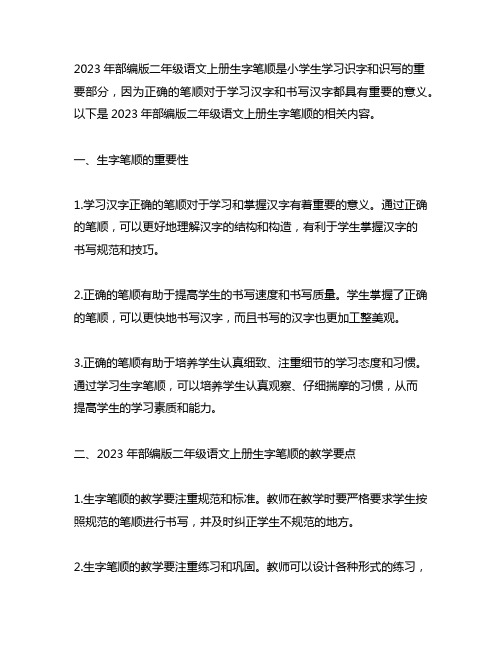 2023 年部编版二年级语文上册生字笔顺是小学生学习识字和识写的重要部分，因为正确的笔顺对于学习汉字和书写汉字都具有重要的意义。以下是 2023 年部编版二年级语文上册生字笔顺的相关内容。

一、生字笔顺的重要性

1.学习汉字正确的笔顺对于学习和掌握汉字有着重要的意义。通过正确的笔顺，可以更好地理解汉字的结构和构造，有利于学生掌握汉字的书写规范和技巧。

2.正确的笔顺有助于提高学生的书写速度和书写质量。学生掌握了正确的笔顺，可以更快地书写汉字，而且书写的汉字也更加工整美观。

3.正确的笔顺有助于培养学生认真细致、注重细节的学习态度和习惯。通过学习生字笔顺，可以培养学生认真观察、仔细揣摩的习惯，从而提高学生的学习素质和能力。

二、2023 年部编版二年级语文上册生字笔顺的教学要点

1.生字笔顺的教学要注重规范和标准。教师在教学时要严格要求学生按照规范的笔顺进行书写，并及时纠正学生不规范的地方。

2.生字笔顺的教学要注重练习和巩固。教师可以设计各种形式的练习，